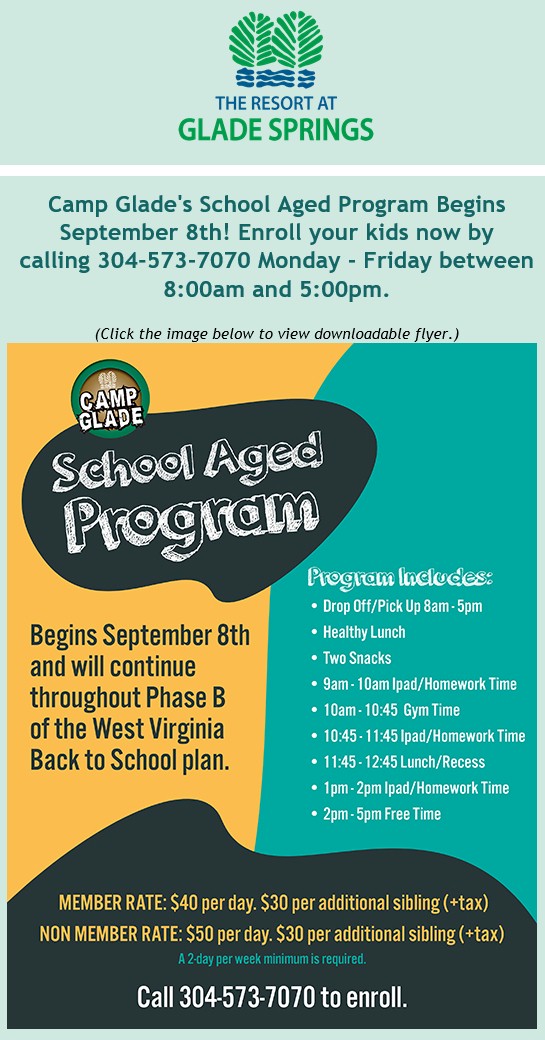 THE RESORT AT
GLADE SPRINGS

Camp Glade's School Aged Program Begins September 8th! Enroll your kids now by calling 304-573-7070 Monday - Friday between 8:00am and 5:00pm.

(Click the image below to view downloadable flyer.)

CAMP GLADE

School Aged Program

Begins September 8th and will continue throughout Phase B of the West Virginia Back to School plan.

Program Includes:
• Drop Off/Pick Up 8am - 5pm
• Healthy Lunch
• Two Snacks
• 9am - 10am Ipad/Homework Time
• 10am - 10:45 Gym Time
• 10:45 - 11:45 Ipad/Homework Time
• 11:45 - 12:45 Lunch/Recess
• 1pm - 2pm Ipad/Homework Time
• 2pm - 5pm Free Time

MEMBER RATE: $40 per day. $30 per additional sibling (+tax)
NON MEMBER RATE: $50 per day. $30 per additional sibling (+tax)
A 2-day per week minimum is required.

Call 304-573-7070 to enroll.